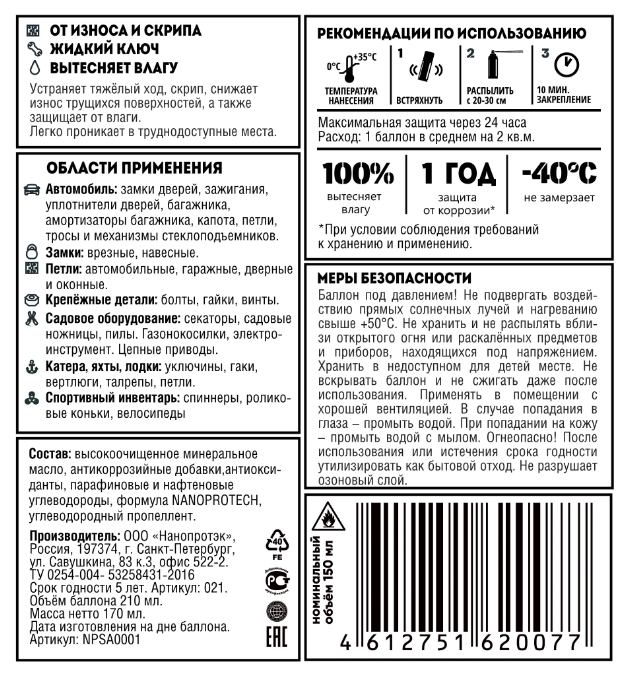 ОТ ИЗНОСА И СКРИПА
ЖИДКИЙ КЛЮЧ
ВЫТЕСНЯЕТ ВЛАГУ

Устраняет тяжёлый ход, скрип, снижает износ трущихся поверхностей, а также защищает от влаги.
Легко проникает в труднодоступные места.

ОБЛАСТИ ПРИМЕНЕНИЯ

Автомобиль: замки дверей, зажигания, уплотнители дверей, багажника, амортизаторы багажника, капота, петли, тросы и механизмы стеклоподъемников.
Замки: врезные, навесные.
Петли: автомобильные, гаражные, дверные и оконные.
Крепёжные детали: болты, гайки, винты.
Садовое оборудование: секаторы, садовые ножницы, пилы. Газонокосилки, электроинструмент. Цепные приводы.
Катера, яхты, лодки: уключины, гаки, вертлюги, талрепы, петли.
Спортивный инвентарь: спиннеры, роликовые коньки, велосипеды

Состав: высокоочищенное минеральное масло, антикоррозийные добавки,антиоксиданты, парафиновые и нафтеновые углеводороды, формула NANOPROTECH, углеводородный пропеллент.

Производитель: ООО «Нанопротэк», Россия, 197374, г. Санкт-Петербург, ул. Савушкина, 83 к.3, офис 522-2.
ТУ 0254-004- 53258431-2016
Срок годности 5 лет. Артикул: 021.
Объём баллона 210 мл.
Масса нетто 170 мл.
Дата изготовления на дне баллона.
Артикул: NPSA0001

40
FE
EAC

РЕКОМЕНДАЦИИ ПО ИСПОЛЬЗОВАНИЮ

0°C +35°C
ТЕМПЕРАТУРА НАНЕСЕНИЯ
1
ВСТРЯХНУТЬ
2
РАСПЫЛИТЬ с 20-30 см
3
10 МИН. ЗАКРЕПЛЕНИЕ

Максимальная защита через 24 часа
Расход: 1 баллон в среднем на 2 кв.м.

100%
вытесняет влагу

1 ГОД
защита от коррозии*

-40°C
не замерзает

*При условии соблюдения требований к хранению и применению.

МЕРЫ БЕЗОПАСНОСТИ

Баллон под давлением! Не подвергать воздействию прямых солнечных лучей и нагреванию свыше +50°C. Не хранить и не распылять вблизи открытого огня или раскалённых предметов и приборов, находящихся под напряжением. Хранить в недоступном для детей месте. Не вскрывать баллон и не сжигать даже после использования. Применять в помещении с хорошей вентиляцией. В случае попадания в глаза – промыть водой. При попадании на кожу – промыть водой с мылом. Огнеопасно! После использования или истечения срока годности утилизировать как бытовой отход. Не разрушает озоновый слой.

номинальный объём 150 мл

4 612751 620077